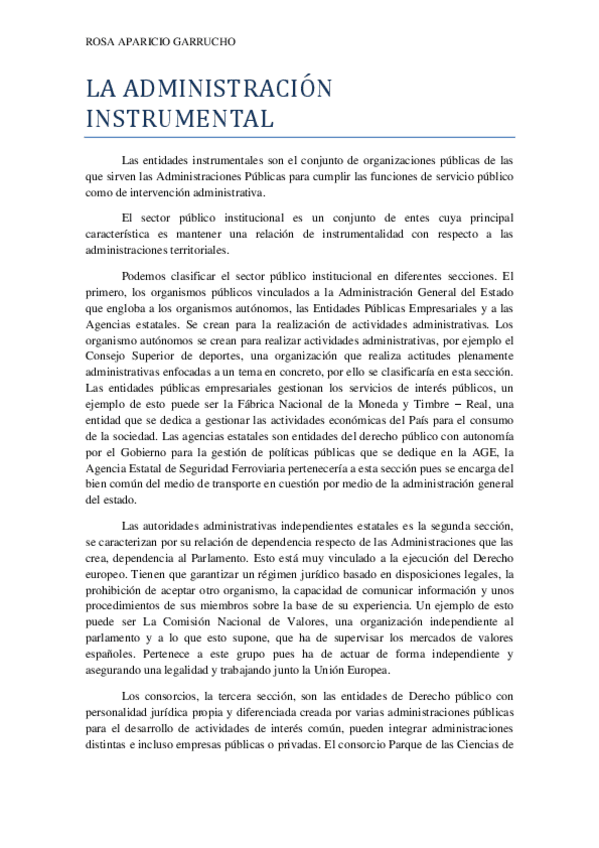 ROSA APARICIO GARRUCHO

LA ADMINISTRACIÓN INSTRUMENTAL

Las entidades instrumentales son el conjunto de organizaciones públicas de las que sirven las Administraciones Públicas para cumplir las funciones de servicio público como de intervención administrativa.

El sector público institucional es un conjunto de entes cuya principal característica es mantener una relación de instrumentalidad con respecto a las administraciones territoriales.

Podemos clasificar el sector público institucional en diferentes secciones. El primero, los organismos públicos vinculados a la Administración General del Estado que engloba a los organismos autónomos, las Entidades Públicas Empresariales y a las Agencias estatales. Se crean para la realización de actividades administrativas. Los organismo autónomos se crean para realizar actividades administrativas, por ejemplo el Consejo Superior de deportes, una organización que realiza actitudes plenamente administrativas enfocadas a un tema en concreto, por ello se clasificaría en esta sección. Las entidades públicas empresariales gestionan los servicios de interés públicos, un ejemplo de esto puede ser la Fábrica Nacional de la Moneda y Timbre – Real, una entidad que se dedica a gestionar las actividades económicas del País para el consumo de la sociedad. Las agencias estatales son entidades del derecho público con autonomía por el Gobierno para la gestión de políticas públicas que se dedique en la AGE, la Agencia Estatal de Seguridad Ferroviaria pertenecería a esta sección pues se encarga del bien común del medio de transporte en cuestión por medio de la administración general del estado.

Las autoridades administrativas independientes estatales es la segunda sección, se caracterizan por su relación de dependencia respecto de las Administraciones que las crea, dependencia al Parlamento. Esto está muy vinculado a la ejecución del Derecho europeo. Tienen que garantizar un régimen jurídico basado en disposiciones legales, la prohibición de aceptar otro organismo, la capacidad de comunicar información y unos procedimientos de sus miembros sobre la base de su experiencia. Un ejemplo de esto puede ser La Comisión Nacional de Valores, una organización independiente al parlamento y a lo que esto supone, que ha de supervisar los mercados de valores españoles. Pertenece a este grupo pues ha de actuar de forma independiente y asegurando una legalidad y trabajando junto la Unión Europea.

Los consorcios, la tercera sección, son las entidades de Derecho público con personalidad jurídica propia y diferenciada creada por varias administraciones públicas para el desarrollo de actividades de interés común, pueden integrar administraciones distintas e incluso empresas públicas o privadas. El consorcio Parque de las Ciencias de